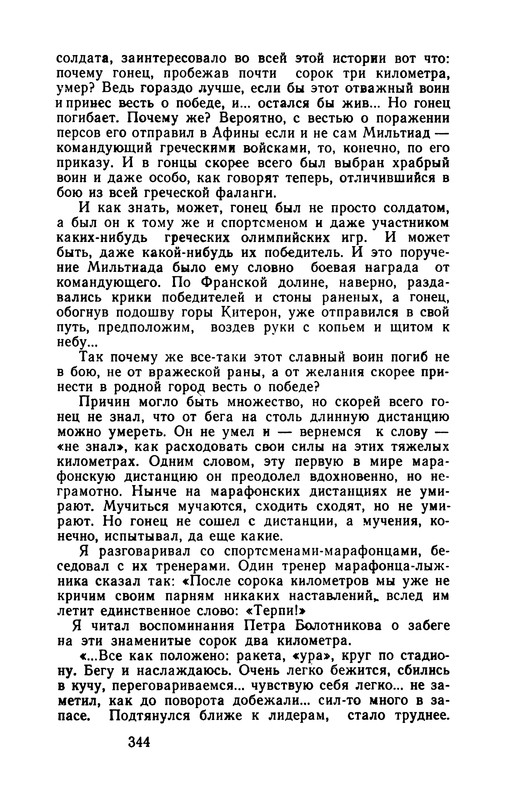 солдата, заинтересовало во всей этой истории вот что: почему гонец, пробежав почти сорок три километра, умер? Ведь гораздо лучше, если бы этот отважный воин и принес весть о победе, и... остался бы жив... Но гонец погибает. Почему же? Вероятно, с вестью о поражении персов его отправил в Афины если и не сам Мильтиад — командующий греческими войсками, то, конечно, по его приказу. И в гонцы скорее всего был выбран храбрый воин и даже особо, как говорят теперь, отличившийся в бою из всей греческой фаланги.

И как знать, может, гонец был не просто солдатом, а был он к тому же и спортсменом и даже участником каких-нибудь греческих олимпийских игр. И может быть, даже какой-нибудь их победитель. И это поручение Мильтиада было ему словно боевая награда от командующего. По Франской долине, наверно, раздавались крики победителей и стоны раненых, а гонец, обогнув подошву горы Китерон, уже отправился в свой путь, предположим, воздев руки с копьем и щитом к небу...

Так почему же все-таки этот славный воин погиб не в бою, не от вражеской раны, а от желания скорее принести в родной город весть о победе?

Причин могло быть множество, но скорей всего гонец не знал, что от бега на столь длинную дистанцию можно умереть. Он не умел и — вернемся к слову — «не знал», как расходовать свои силы на этих тяжелых километрах. Одним словом, эту первую в мире марафонскую дистанцию он преодолел вдохновенно, но неграмотно. Нынче на марафонских дистанциях не умирают. Мучиться мучаются, сходить сходят, но не умирают. Но гонец не сошел с дистанции, а мучения, конечно, испытывал, да еще какие.

Я разговаривал со спортсменами-марафонцами, беседовал с их тренерами. Один тренер марафонца-лыжника сказал так: «После сорока километров мы уже не кричим своим парням никаких наставлений, вслед им летит единственное слово: «Терпи!»

Я читал воспоминания Петра Болотникова о забеге на эти знаменитые сорок два километра.

«...Все как положено: ракета, «ура», круг по стадиону. Бегу и наслаждаюсь. Очень легко бежится, сбились в кучу, переговариваемся... чувствую себя легко... не заметил, как до поворота добежали... сил-то много в запасе. Подтянулся ближе к лидерам, стало труднее.

344